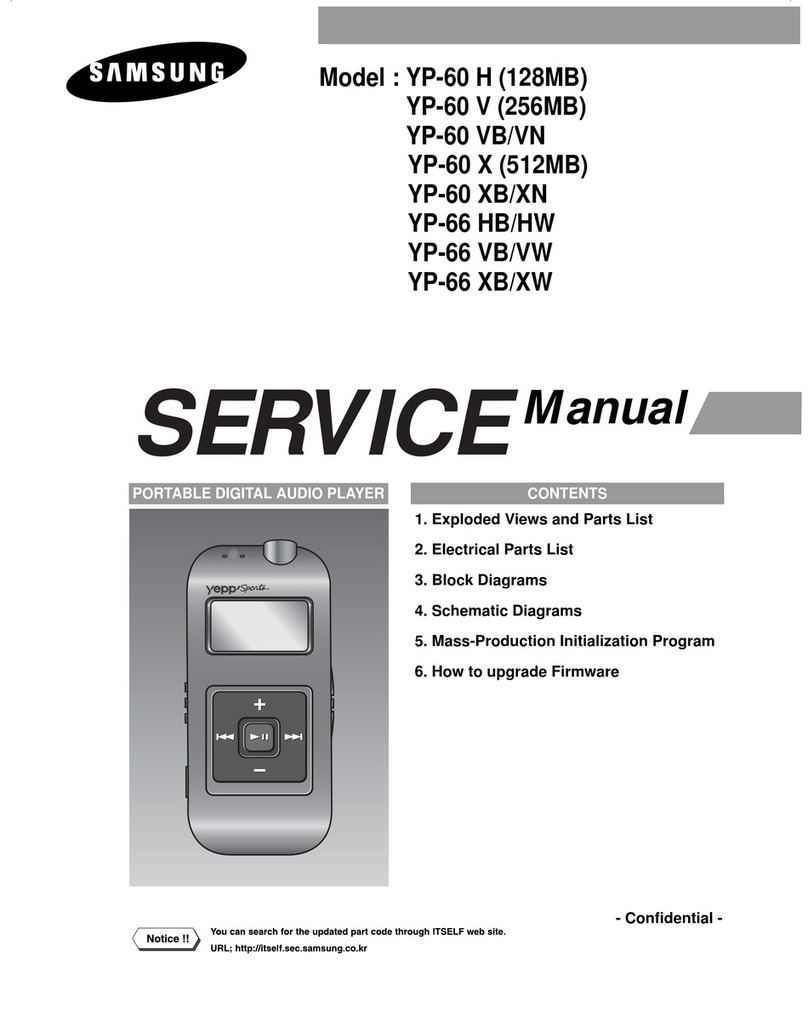 SAMSUNG

Model : YP-60 H (128MB)
YP-60 V (256MB)
YP-60 VB/VN
YP-60 X (512MB)
YP-60 XB/XN
YP-66 HB/HW
YP-66 VB/VW
YP-66 XB/XW

SERVICE Manual

PORTABLE DIGITAL AUDIO PLAYER

yepp Sports

+
−

CONTENTS

1. Exploded Views and Parts List
2. Electrical Parts List
3. Block Diagrams
4. Schematic Diagrams
5. Mass-Production Initialization Program
6. How to upgrade Firmware

- Confidential -

Notice !!

You can search for the updated part code through ITSELF web site.
URL; http://itself.sec.samsung.co.kr